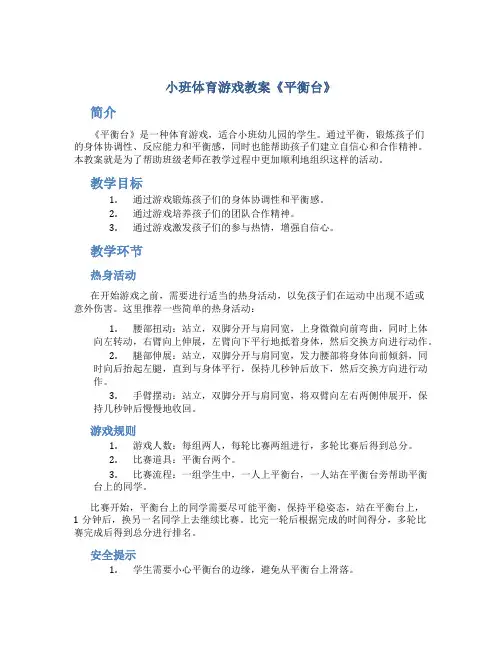 小班体育游戏教案《平衡台》

简介

《平衡台》是一种体育游戏，适合小班幼儿园的学生。通过平衡，锻炼孩子们的身体协调性、反应能力和平衡感，同时也能帮助孩子们建立自信心和合作精神。本教案就是为了帮助班级老师在教学过程中更加顺利地组织这样的活动。

教学目标

1. 通过游戏锻炼孩子们的身体协调性和平衡感。
2. 通过游戏培养孩子们的团队合作精神。
3. 通过游戏激发孩子们的参与热情，增强自信心。

教学环节

热身活动

在开始游戏之前，需要进行适当的热身活动，以免孩子们在运动中出现不适或意外伤害。这里推荐一些简单的热身活动：

1. 腰部扭动：站立，双脚分开与肩同宽，上身微微向前弯曲，同时上体向左转动，右臂向上伸展，左臂向下平行地抵着身体，然后交换方向进行动作。
2. 腿部伸展：站立，双脚分开与肩同宽，发力腰部将身体向前倾斜，同时向后抬起左腿，直到与身体平行，保持几秒钟后放下，然后交换方向进行动作。
3. 手臂摆动：站立，双脚分开与肩同宽，将双臂向左右两侧伸展开，保持几秒钟后慢慢地收回。

游戏规则

1. 游戏人数：每组两人，每轮比赛两组进行，多轮比赛后得到总分。
2. 比赛道具：平衡台两个。
3. 比赛流程：一组学生中，一人上平衡台，一人站在平衡台旁帮助平衡台上的同学。

比赛开始，平衡台上的同学需要尽可能平衡，保持平稳姿态，站在平衡台上，1 分钟后，换另一名同学上去继续比赛。比完一轮后根据完成的时间得分，多轮比赛完成后得到总分进行排名。

安全提示

1. 学生需要小心平衡台的边缘，避免从平衡台上滑落。